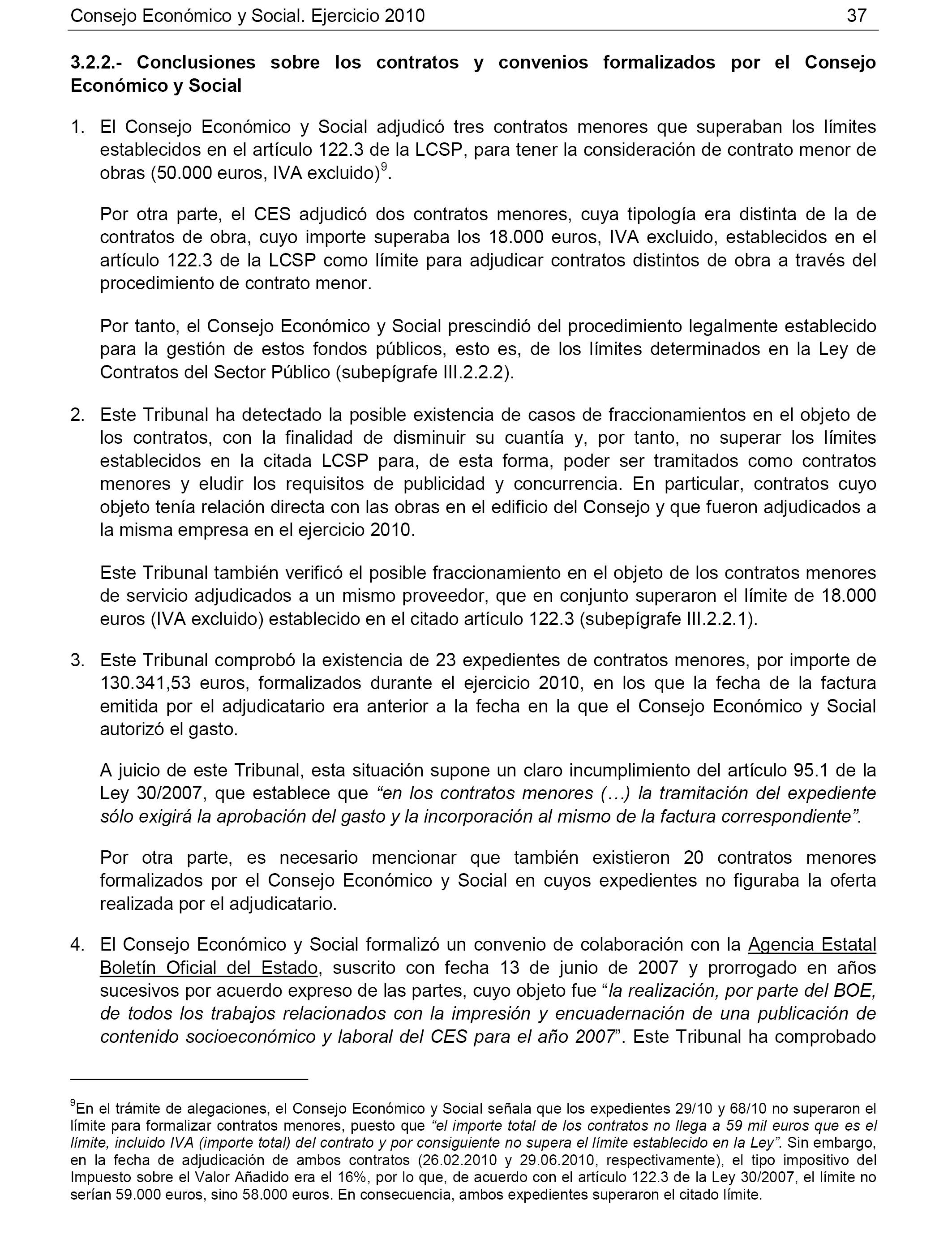 Consejo Económico y Social. Ejercicio 2010 37

3.2.2.- Conclusiones sobre los contratos y convenios formalizados por el Consejo Económico y Social

1. El Consejo Económico y Social adjudicó tres contratos menores que superaban los límites establecidos en el artículo 122.3 de la LCSP, para tener la consideración de contrato menor de obras (50.000 euros, IVA excluido)$^9$.

Por otra parte, el CES adjudicó dos contratos menores, cuya tipología era distinta de la de contratos de obra, cuyo importe superaba los 18.000 euros, IVA excluido, establecidos en el artículo 122.3 de la LCSP como límite para adjudicar contratos distintos de obra a través del procedimiento de contrato menor.

Por tanto, el Consejo Económico y Social prescindió del procedimiento legalmente establecido para la gestión de estos fondos públicos, esto es, de los límites determinados en la Ley de Contratos del Sector Público (subepígrafe III.2.2.2).

2. Este Tribunal ha detectado la posible existencia de casos de fraccionamientos en el objeto de los contratos, con la finalidad de disminuir su cuantía y, por tanto, no superar los límites establecidos en la citada LCSP para, de esta forma, poder ser tramitados como contratos menores y eludir los requisitos de publicidad y concurrencia. En particular, contratos cuyo objeto tenía relación directa con las obras en el edificio del Consejo y que fueron adjudicados a la misma empresa en el ejercicio 2010.

Este Tribunal también verificó el posible fraccionamiento en el objeto de los contratos menores de servicio adjudicados a un mismo proveedor, que en conjunto superaron el límite de 18.000 euros (IVA excluido) establecido en el citado artículo 122.3 (subepígrafe III.2.2.1).

3. Este Tribunal comprobó la existencia de 23 expedientes de contratos menores, por importe de 130.341,53 euros, formalizados durante el ejercicio 2010, en los que la fecha de la factura emitida por el adjudicatario era anterior a la fecha en la que el Consejo Económico y Social autorizó el gasto.

A juicio de este Tribunal, esta situación supone un claro incumplimiento del artículo 95.1 de la Ley 30/2007, que establece que “en los contratos menores (…) la tramitación del expediente sólo exigirá la aprobación del gasto y la incorporación al mismo de la factura correspondiente”.

Por otra parte, es necesario mencionar que también existieron 20 contratos menores formalizados por el Consejo Económico y Social en cuyos expedientes no figuraba la oferta realizada por el adjudicatario.

4. El Consejo Económico y Social formalizó un convenio de colaboración con la Agencia Estatal Boletín Oficial del Estado, suscrito con fecha 13 de junio de 2007 y prorrogado en años sucesivos por acuerdo expreso de las partes, cuyo objeto fue “la realización, por parte del BOE, de todos los trabajos relacionados con la impresión y encuadernación de una publicación de contenido socioeconómico y laboral del CES para el año 2007”. Este Tribunal ha comprobado

$^9$En el trámite de alegaciones, el Consejo Económico y Social señala que los expedientes 29/10 y 68/10 no superaron el límite para formalizar contratos menores, puesto que “el importe total de los contratos no llega a 59 mil euros que es el límite, incluido IVA (importe total) del contrato y por consiguiente no supera el límite establecido en la Ley”. Sin embargo, en la fecha de adjudicación de ambos contratos (26.02.2010 y 29.06.2010, respectivamente), el tipo impositivo del Impuesto sobre el Valor Añadido era el 16%, por lo que, de acuerdo con el artículo 122.3 de la Ley 30/2007, el límite no serían 59.000 euros, sino 58.000 euros. En consecuencia, ambos expedientes superaron el citado límite.